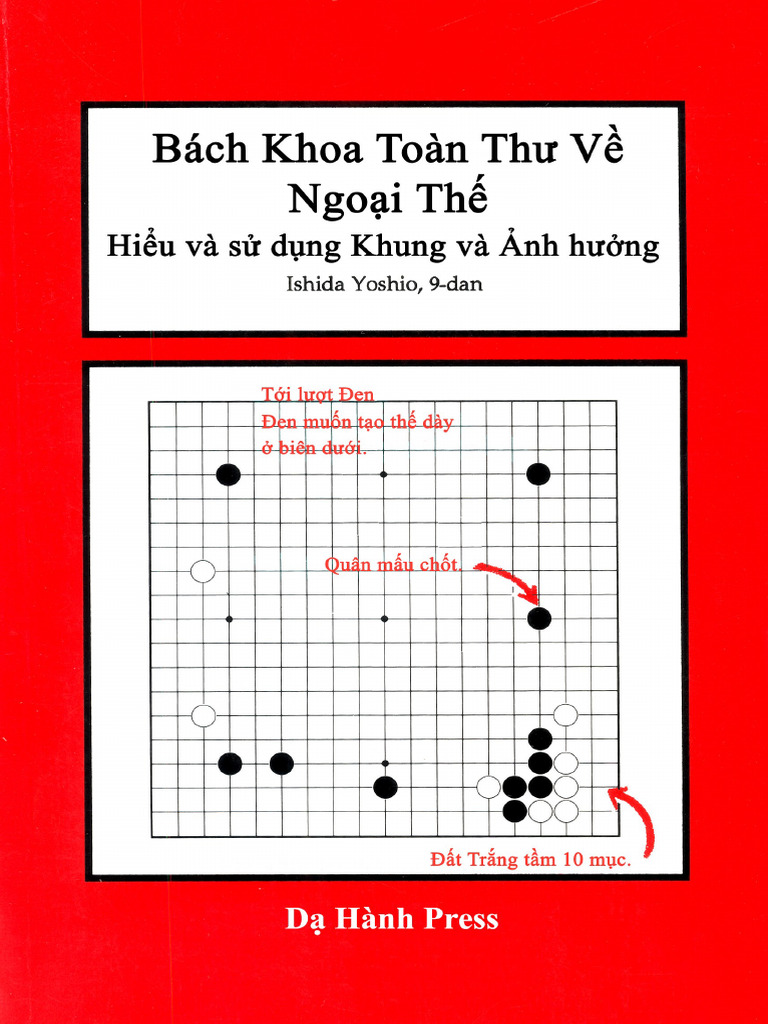 Bách Khoa Toàn Thư Về
Ngoại Thế
Hiểu và sử dụng Khung và Ảnh hưởng
Ishida Yoshio, 9-dan

Tới lượt Đen
Đen muốn tạo thế dày
ở biên dưới.

Quân mấu chốt.

Đất Trắng tầm 10 mục.

Dạ Hành Press